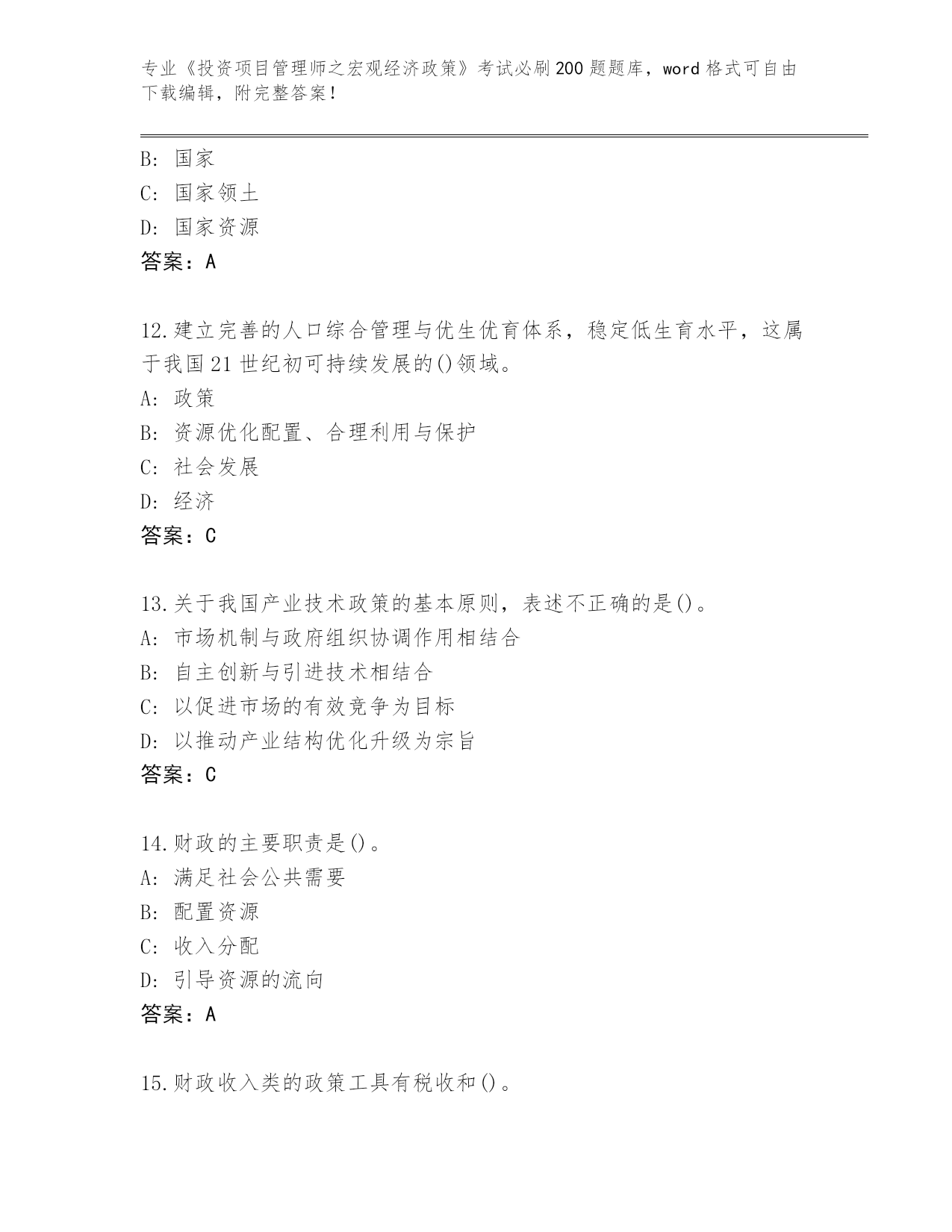 专业《投资项目管理师之宏观经济政策》考试必刷200题题库，word格式可自由下载编辑，附完整答案！

B: 国家
C: 国家领土
D: 国家资源
答案：A

12.建立完善的人口综合管理与优生优育体系，稳定低生育水平，这属于我国21世纪初可持续发展的()领域。
A: 政策
B: 资源优化配置、合理利用与保护
C: 社会发展
D: 经济
答案：C

13.关于我国产业技术政策的基本原则，表述不正确的是()。
A: 市场机制与政府组织协调作用相结合
B: 自主创新与引进技术相结合
C: 以促进市场的有效竞争为目标
D: 以推动产业结构优化升级为宗旨
答案：C

14.财政的主要职责是()。
A: 满足社会公共需要
B: 配置资源
C: 收入分配
D: 引导资源的流向
答案：A

15.财政收入类的政策工具有税收和()。